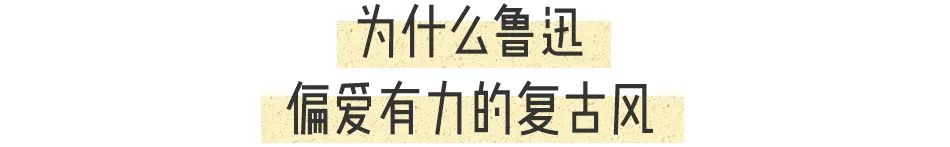 为什么鲁迅
偏爱有力的复古风